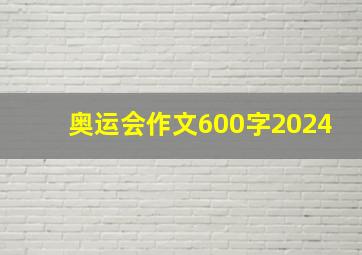 奥运会作文600字2024